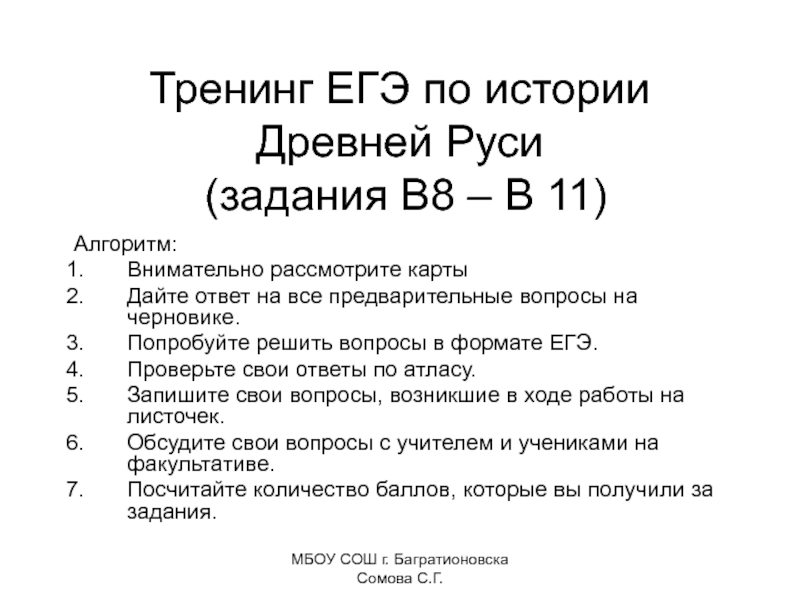 Тренинг ЕГЭ по истории Древней Руси
(задания В8 – В 11)

Алгоритм:
1. Внимательно рассмотрите карты
2. Дайте ответ на все предварительные вопросы на черновике.
3. Попробуйте решить вопросы в формате ЕГЭ.
4. Проверьте свои ответы по атласу.
5. Запишите свои вопросы, возникшие в ходе работы на листочек.
6. Обсудите свои вопросы с учителем и учениками на факультативе.
7. Посчитайте количество баллов, которые вы получили за задания.

МБОУ СОШ г. Багратионовска
Сомова С.Г.